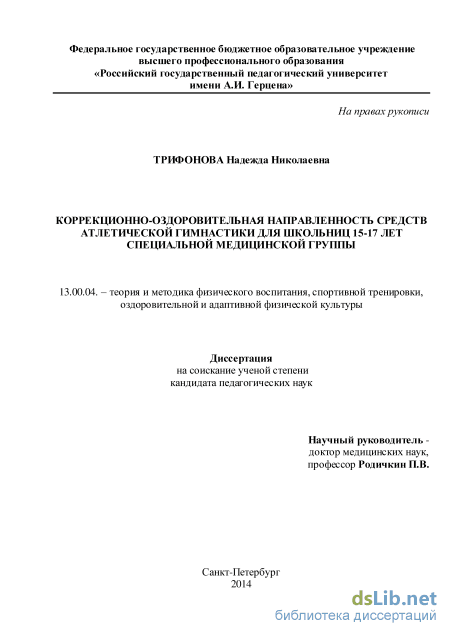 Федеральное государственное бюджетное образовательное учреждение
высшего профессионального образования
«Российский государственный педагогический университет
имени А.И. Герцена»

На правах рукописи

ТРИФОНОВА Надежда Николаевна

КОРРЕКЦИОННО-ОЗДОРОВИТЕЛЬНАЯ НАПРАВЛЕННОСТЬ СРЕДСТВ АТЛЕТИЧЕСКОЙ ГИМНАСТИКИ ДЛЯ ШКОЛЬНИЦ 15-17 ЛЕТ СПЕЦИАЛЬНОЙ МЕДИЦИНСКОЙ ГРУППЫ

13.00.04. – теория и методика физического воспитания, спортивной тренировки, оздоровительной и адаптивной физической культуры

Диссертация
на соискание ученой степени
кандидата педагогических наук

Научный руководитель -
доктор медицинских наук,
профессор Родичкин П.В.

Санкт-Петербург
2014

dsLib.net
библиотека диссертаций